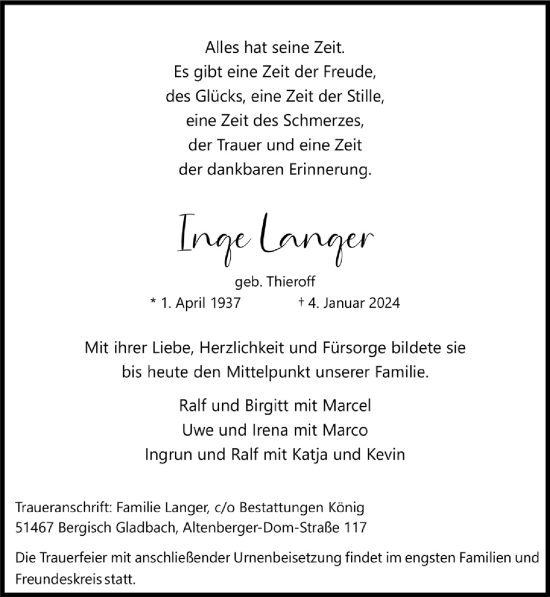 Alles hat seine Zeit.
Es gibt eine Zeit der Freude,
des Glücks, eine Zeit der Stille,
eine Zeit des Schmerzes,
der Trauer und eine Zeit
der dankbaren Erinnerung.

Inge Langer

geb. Thieroff
* 1. April 1937 † 4. Januar 2024

Mit ihrer Liebe, Herzlichkeit und Fürsorge bildete sie bis heute den Mittelpunkt unserer Familie.

Ralf und Birgitt mit Marcel
Uwe und Irena mit Marco
Ingrun und Ralf mit Katja und Kevin

Traueranschrift: Familie Langer, c/o Bestattungen König
51467 Bergisch Gladbach, Altenberger-Dom-Straße 117

Die Trauerfeier mit anschließender Urnenbeisetzung findet im engsten Familien und Freundeskreis statt.